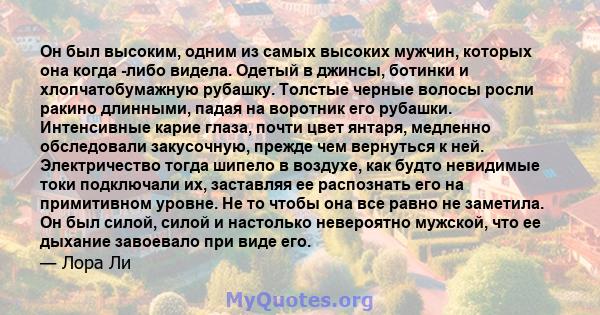 Он был высоким, одним из самых высоких мужчин, которых она когда -либо видела. Одетый в джинсы, ботинки и хлопчатобумажную рубашку. Толстые черные волосы росли ракино длинными, падая на воротник его рубашки. Интенсивные карие глаза, почти цвет янтаря, медленно обследовали закусочную, прежде чем вернуться к ней. Электричество тогда шипело в воздухе, как будто невидимые токи подключали их, заставляя ее распознать его на примитивном уровне. Не то чтобы она все равно не заметила. Он был силой, силой и настолько невероятно мужской, что ее дыхание завоевало при виде его.
— Лора Ли

MyQuotes.org